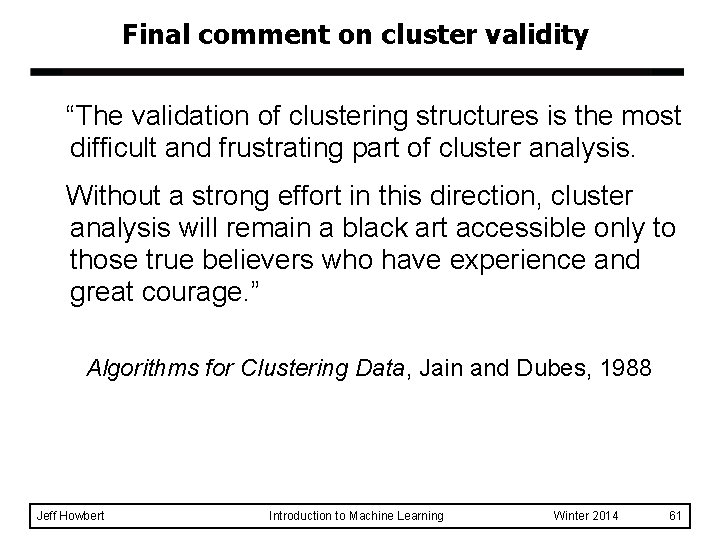 Final comment on cluster validity

"The validation of clustering structures is the most difficult and frustrating part of cluster analysis.

Without a strong effort in this direction, cluster analysis will remain a black art accessible only to those true believers who have experience and great courage."

Algorithms for Clustering Data, Jain and Dubes, 1988

Jeff Howbert Introduction to Machine Learning Winter 2014 61